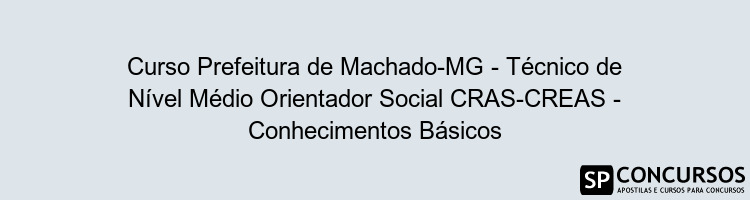 Curso Prefeitura de Machado-MG - Técnico de Nível Médio Orientador Social CRAS-CREAS - Conhecimentos Básicos

SP CONCURSOS
APOSTILAS E CURSOS PARA CONCURSOS